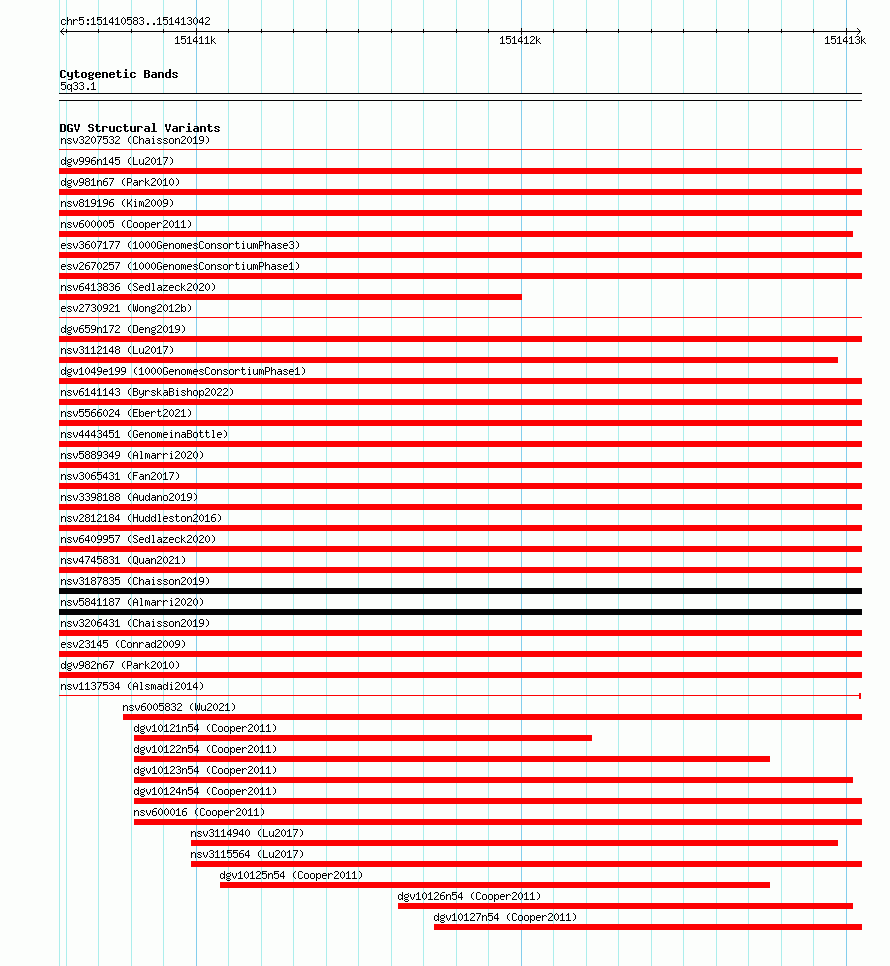 chr5:151410583..151413042

151411k

151412k

151413k

Cytogenetic Bands
5q33.1

DGV Structural Variants
nsv3207532 (Chaisson2019)
dgv996n145 (Lu2017)
dgv981n67 (Park2010)
nsv819196 (Kim2009)
nsv600005 (Cooper2011)
esv3607177 (1000GenomesConsortiumPhase3)
esv2670257 (1000GenomesConsortiumPhase1)
nsv6413836 (Sedlazeck2020)
esv2730921 (Wong2012b)
dgv659n172 (Deng2019)
nsv3112148 (Lu2017)
dgv1049e199 (1000GenomesConsortiumPhase1)
nsv6141143 (ByrskaBishop2022)
nsv5566024 (Ebert2021)
nsv4443451 (GenomeinaBottle)
nsv5889349 (Almarri2020)
nsv3065431 (Fan2017)
nsv3398188 (Audano2019)
nsv2812184 (Huddleston2016)
nsv6409957 (Sedlazeck2020)
nsv4745831 (Quan2021)
nsv3187835 (Chaisson2019)
nsv5841187 (Almarri2020)
nsv3206431 (Chaisson2019)
esv23145 (Conrad2009)
dgv982n67 (Park2010)
nsv1137534 (Alsmadi2014)
nsv6005832 (Wu2021)
dgv10121n54 (Cooper2011)
dgv10122n54 (Cooper2011)
dgv10123n54 (Cooper2011)
dgv10124n54 (Cooper2011)
nsv600016 (Cooper2011)
nsv3114940 (Lu2017)
nsv3115564 (Lu2017)
dgv10125n54 (Cooper2011)
dgv10126n54 (Cooper2011)
dgv10127n54 (Cooper2011)